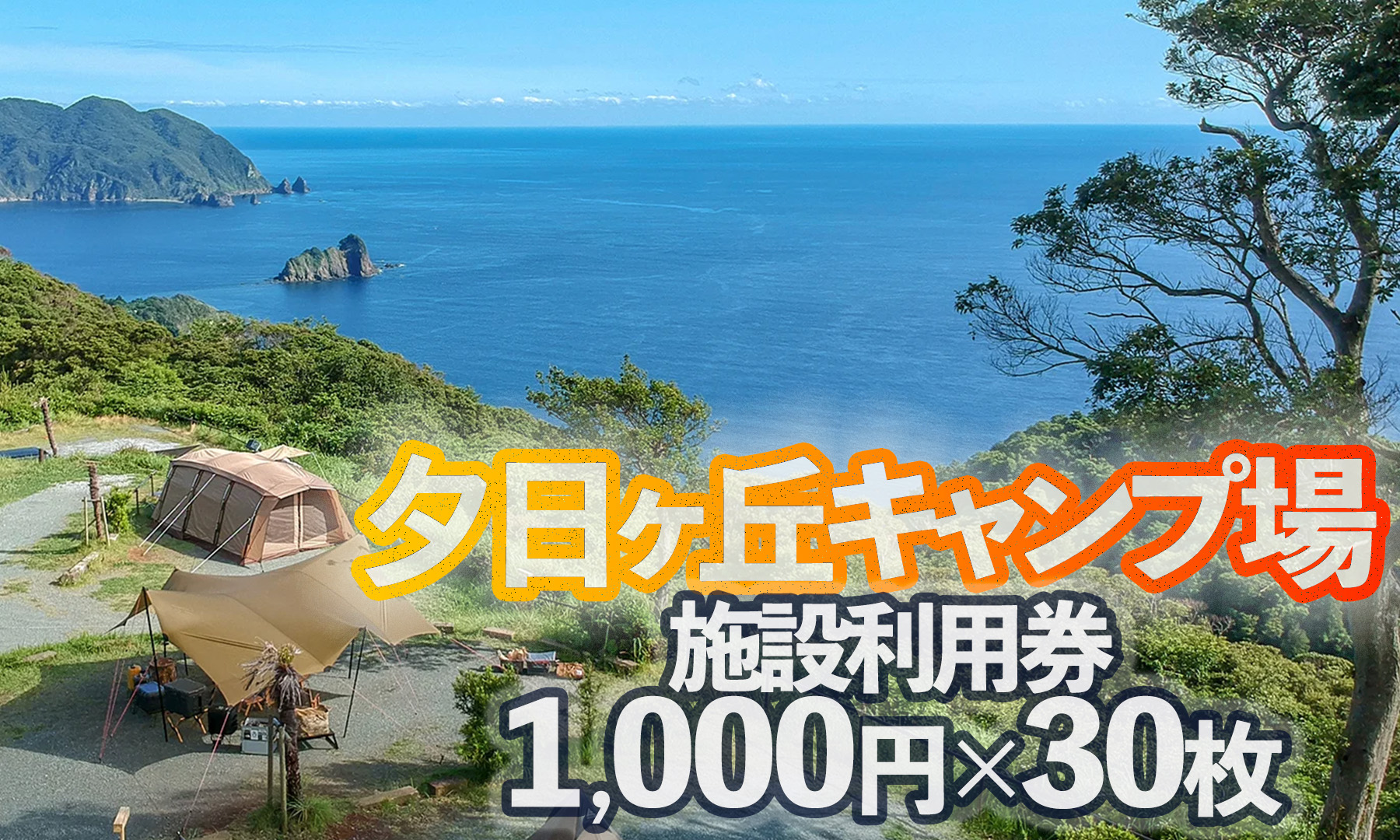 夕日ヶ丘キャンプ場
施設利用券
1,000円×30枚